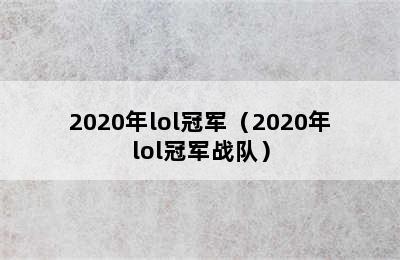 2020年lol冠军（2020年lol冠军战队）